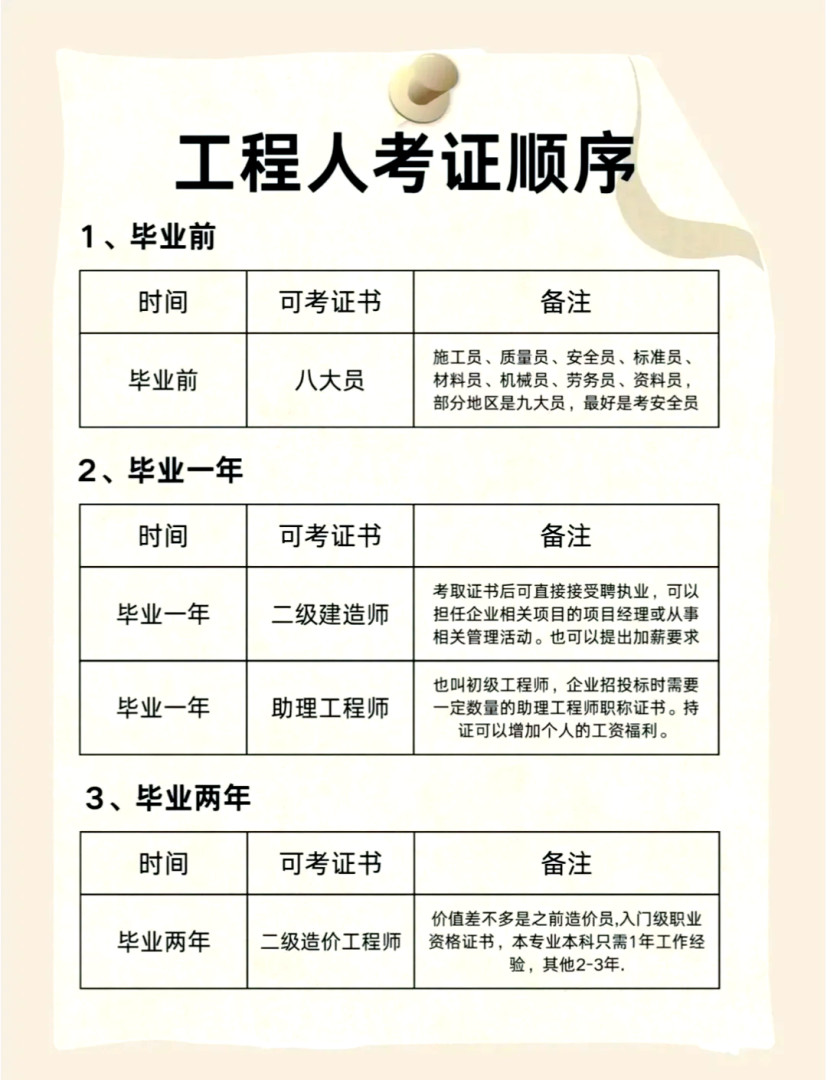 工程人考证顺序

1、毕业前

| 时间 | 可考证书 | 备注 |
|---|---|---|
| 毕业前 | 八大员 | 施工员、质量员、安全员、标准员、材料员、机械员、劳务员、资料员，部分地区是九大员，最好是考安全员 |

2、毕业一年

| 时间 | 可考证书 | 备注 |
|---|---|---|
| 毕业一年 | 二级建造师 | 考取证书后可直接接受聘执业，可以担任企业相关项目的项目经理或从事相关管理活动。也可以提出加薪要求 |
| 毕业一年 | 助理工程师 | 也叫初级工程师，企业招投标时需要一定数量的助理工程师职称证书。持证可以增加个人的工资福利。 |

3、毕业两年

| 时间 | 可考证书 | 备注 |
|---|---|---|
| 毕业两年 | 二级造价工程师 | 价值差不多是之前造价员,入门级职业资格证书，本专业本科只需1年工作经验，其他2-3年. |